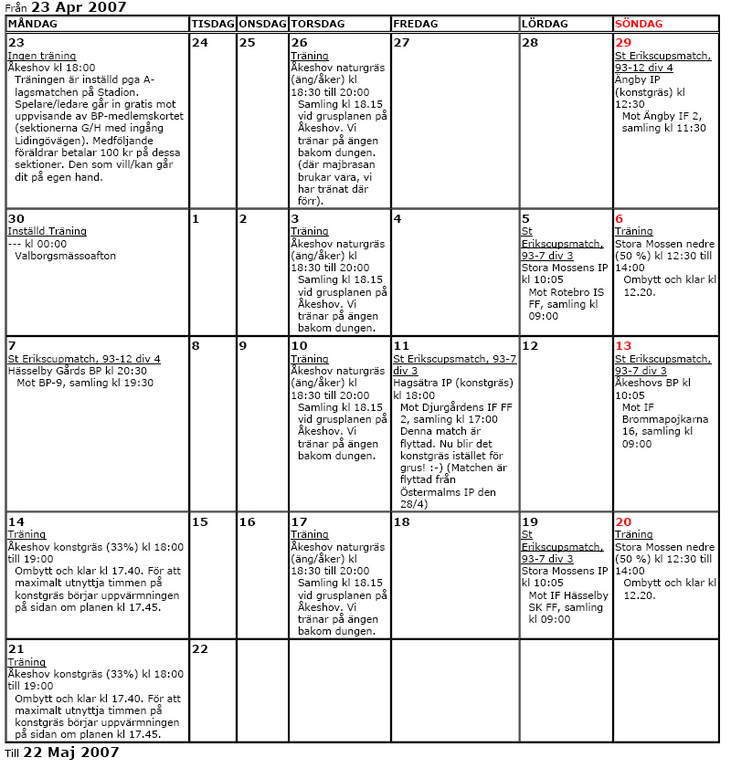 Från 23 Apr 2007

| MÅNDAG | TISDAG | ONSDAG | TORSDAG | FREDAG | LÖRDAG | SÖNDAG |
|---|---|---|---|---|---|---|
| 23 Ingen träning Åkeshov kl 18:00 Träningen är inställd pga A-lagsmatchen på Stadion. Spelare/ledare går in gratis mot uppvisande av BP-medlemskortet (sektionerna G/H med ingång Lidingövägen). Medföljande föräldrar betalar 100 kr på dessa sektioner. Den som vill/kan går dit på egen hand. | 24 | 25 | 26 Träning Åkeshov naturgräs (äng/åker) kl 18:30 till 20:00 Samling kl 18.15 vid grusplanen på Åkeshov. Vi tränar på ängen bakom dungen. (där majbrasan brukar vara, vi har tränat där förr). | 27 | 28 | 29 St Erikscupsmatch, 93-12 div 4 Ängby IP (konstgräs) kl 12:30 Mot Ängby IF 2, samling kl 11:30 |
| 30 Inställd Träning --- kl 00:00 Valborgsmässoafton | 1 | 2 | 3 Träning Åkeshov naturgräs (äng/åker) kl 18:30 till 20:00 Samling kl 18.15 vid grusplanen på Åkeshov. Vi tränar på ängen bakom dungen. | 4 | 5 St Erikscupsmatch, 93-7 div 3 Stora Mossens IP kl 10:05 Mot Rotebro IS FF, samling kl 09:00 | 6 Träning Stora Mossen nedre (50 %) kl 12:30 till 14:00 Ombytt och klar kl 12.20. |
| 7 St Erikscupmatch, 93-12 div 4 Hässelby Gårds BP kl 20:30 Mot BP-9, samling kl 19:30 | 8 | 9 | 10 Träning Åkeshov naturgräs (äng/åker) kl 18:30 till 20:00 Samling kl 18.15 vid grusplanen på Åkeshov. Vi tränar på ängen bakom dungen. | 11 St Erikscupsmatch, 93-7 div 3 Hagsätra IP (konstgräs) kl 18:00 Mot Djurgårdens IF FF 2, samling kl 17:00 Denna match är flyttad. Nu blir det konstgräs istället för grus! :-) (Matchen är flyttad från Östermalms IP den 28/4) | 12 | 13 St Erikscupsmatch, 93-7 div 3 Åkeshovs BP kl 10:05 Mot IF Brommapojkarna 16, samling kl 09:00 |
| 14 Träning Åkeshov konstgräs (33%) kl 18:00 till 19:00 Ombytt och klar kl 17.40. För att maximalt utnyttja timmen på konstgräs börjar uppvärmningen på sidan om planen kl 17.45. | 15 | 16 | 17 Träning Åkeshov naturgräs (äng/åker) kl 18:30 till 20:00 Samling kl 18.15 vid grusplanen på Åkeshov. Vi tränar på ängen bakom dungen. | 18 | 19 St Erikscupsmatch, 93-7 div 3 Stora Mossens IP kl 10:05 Mot IF Hässelby SK FF, samling kl 09:00 | 20 Träning Stora Mossen nedre (50 %) kl 12:30 till 14:00 Ombytt och klar kl 12.20. |
| 21 Träning Åkeshov konstgräs (33%) kl 18:00 till 19:00 Ombytt och klar kl 17.40. För att maximalt utnyttja timmen på konstgräs börjar uppvärmningen på sidan om planen kl 17.45. | 22 | | | | | |

Till 22 Maj 2007